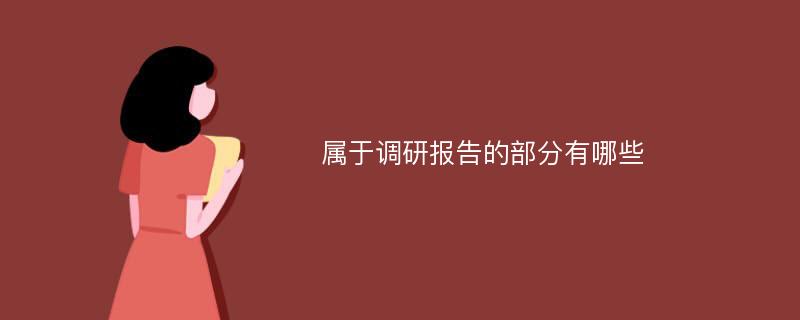 属于调研报告的部分有哪些